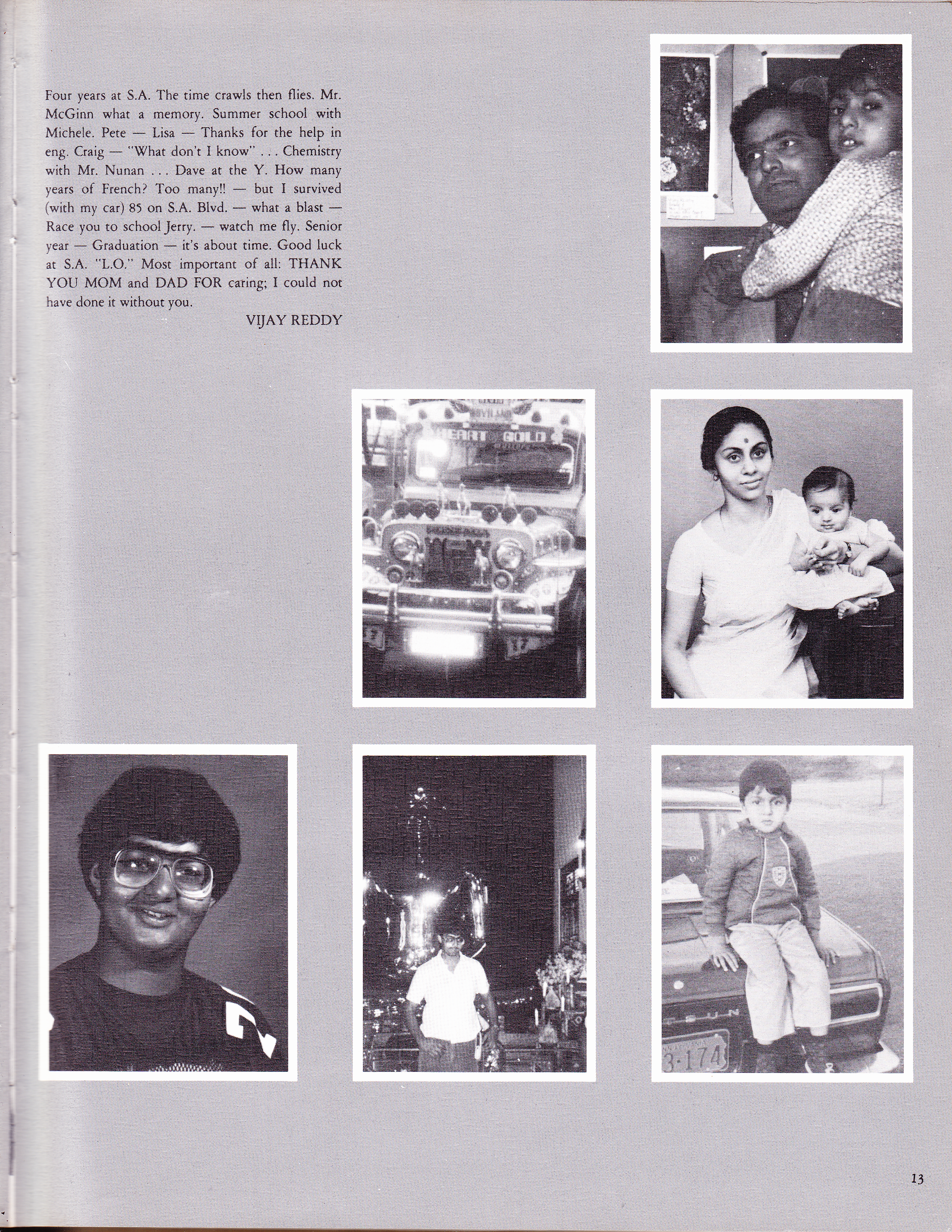 Four years at S.A. The time crawls then flies. Mr. McGinn what a memory. Summer school with Michele. Pete — Lisa — Thanks for the help in eng. Craig — "What don't I know" . . . Chemistry with Mr. Nunan . . . Dave at the Y. How many years of French? Too many!! — but I survived (with my car) 85 on S.A. Blvd. — what a blast — Race you to school Jerry. — watch me fly. Senior year — Graduation — it's about time. Good luck at S.A. "L.O." Most important of all: THANK YOU MOM and DAD FOR caring; I could not have done it without you.

VIJAY REDDY

HEART GOLD

SUN

3-174

13